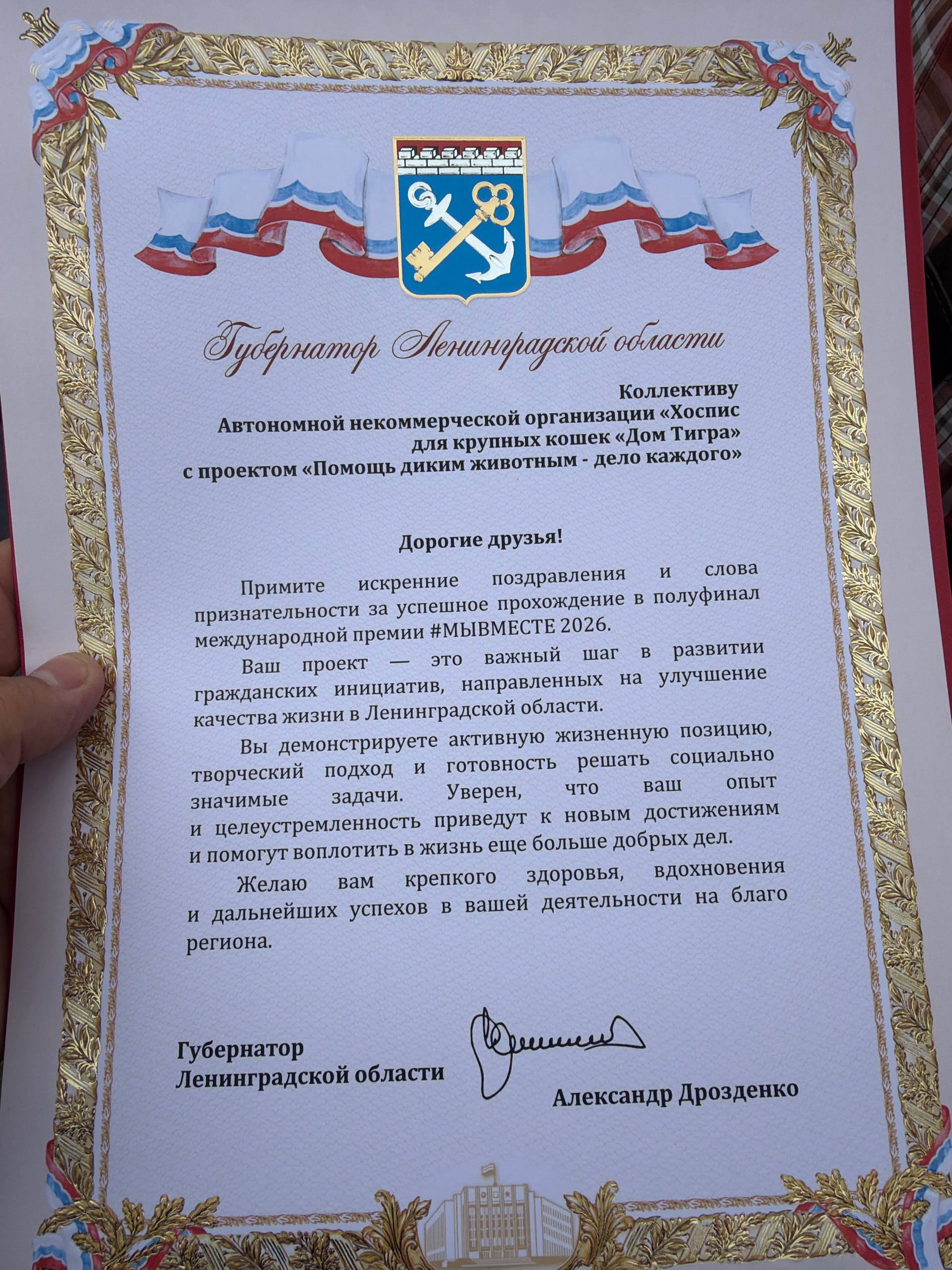 Губернатор Ленинградской области

Коллективу
Автономной некоммерческой организации «Хоспис для крупных кошек «Дом Тигра»
с проектом «Помощь диким животным - дело каждого»

Дорогие друзья!

Примите искренние поздравления и слова признательности за успешное прохождение в полуфинал международной премии #МЫВМЕСТЕ 2026.

Ваш проект — это важный шаг в развитии гражданских инициатив, направленных на улучшение качества жизни в Ленинградской области.

Вы демонстрируете активную жизненную позицию, творческий подход и готовность решать социально значимые задачи. Уверен, что ваш опыт и целеустремленность приведут к новым достижениям и помогут воплотить в жизнь еще больше добрых дел.

Желаю вам крепкого здоровья, вдохновения и дальнейших успехов в вашей деятельности на благо региона.

Губернатор
Ленинградской области

Александр Дрозденко